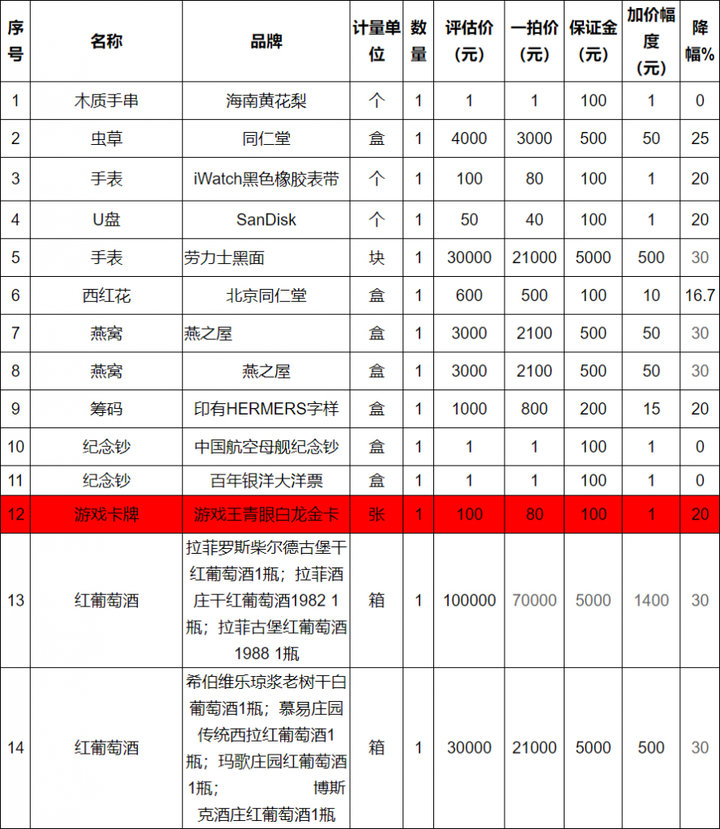 | 序号 | 名称 | 品牌 | 计量单位 | 数量 | 评估价(元) | 一拍价(元) | 保证金(元) | 加价幅度(元) | 降幅% |
|---|---|---|---|---|---|---|---|---|---|
| 1 | 木质手串 | 海南黄花梨 | 个 | 1 | 1 | 1 | 100 | 1 | 0 |
| 2 | 虫草 | 同仁堂 | 盒 | 1 | 4000 | 3000 | 500 | 50 | 25 |
| 3 | 手表 | iWatch黑色橡胶表带 | 个 | 1 | 100 | 80 | 100 | 1 | 20 |
| 4 | U盘 | SanDisk | 个 | 1 | 50 | 40 | 100 | 1 | 20 |
| 5 | 手表 | 劳力士黑面 | 块 | 1 | 30000 | 21000 | 5000 | 500 | 30 |
| 6 | 西红花 | 北京同仁堂 | 盒 | 1 | 600 | 500 | 100 | 10 | 16.7 |
| 7 | 燕窝 | 燕之屋 | 盒 | 1 | 3000 | 2100 | 500 | 50 | 30 |
| 8 | 燕窝 | 燕之屋 | 盒 | 1 | 3000 | 2100 | 500 | 50 | 30 |
| 9 | 筹码 | 印有HERMERS字样 | 盒 | 1 | 1000 | 800 | 200 | 15 | 20 |
| 10 | 纪念钞 | 中国航空母舰纪念钞 | 盒 | 1 | 1 | 1 | 100 | 1 | 0 |
| 11 | 纪念钞 | 百年银洋大洋票 | 盒 | 1 | 1 | 1 | 100 | 1 | 0 |
| 12 | 游戏卡牌 | 游戏王青眼白龙金卡 | 张 | 1 | 100 | 80 | 100 | 1 | 20 |
| 13 | 红葡萄酒 | 拉菲罗斯柴尔德古堡干红葡萄酒1瓶；拉菲酒庄干红葡萄酒1982 1瓶；拉菲古堡红葡萄酒1988 1瓶 | 箱 | 1 | 100000 | 70000 | 5000 | 1400 | 30 |
| 14 | 红葡萄酒 | 希伯维乐琼浆老树干白葡萄酒1瓶；慕易庄园传统西拉红葡萄酒1瓶；玛歌庄园红葡萄酒1瓶； 博斯克酒庄红葡萄酒1瓶 | 箱 | 1 | 30000 | 21000 | 5000 | 500 | 30 |